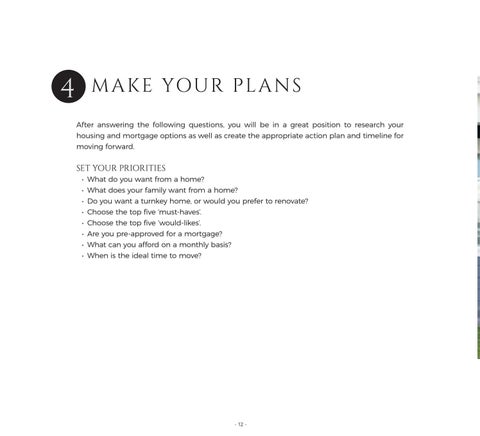 4 MAKE YOUR PLANS

After answering the following questions, you will be in a great position to research your housing and mortgage options as well as create the appropriate action plan and timeline for moving forward.

SET YOUR PRIORITIES
• What do you want from a home?
• What does your family want from a home?
• Do you want a turnkey home, or would you prefer to renovate?
• Choose the top five 'must-haves'.
• Choose the top five 'would-likes'.
• Are you pre-approved for a mortgage?
• What can you afford on a monthly basis?
• When is the ideal time to move?

- 12 -